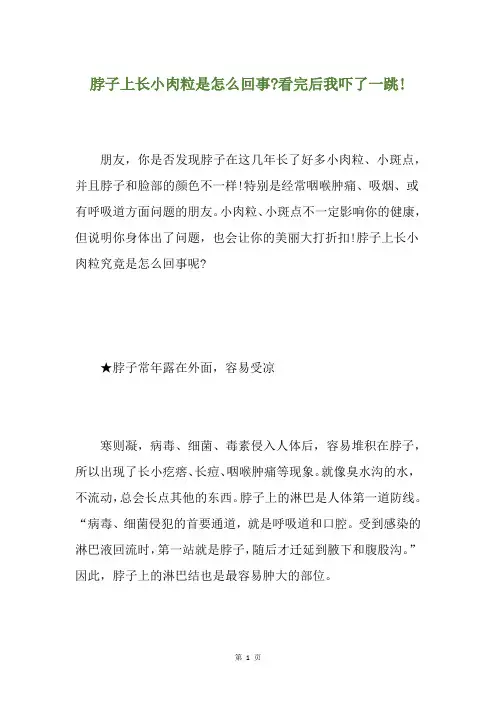 脖子上长小肉粒是怎么回事?看完后我吓了一跳!

朋友，你是否发现脖子在这几年长了好多小肉粒、小斑点，并且脖子和脸部的颜色不一样!特别是经常咽喉肿痛、吸烟、或有呼吸道方面问题的朋友。小肉粒、小斑点不一定影响你的健康，但说明你身体出了问题，也会让你的美丽大打折扣!脖子上长小肉粒究竟是怎么回事呢?

★脖子常年露在外面，容易受凉

寒则凝，病毒、细菌、毒素侵入人体后，容易堆积在脖子，所以出现了长小疙瘩、长痘、咽喉肿痛等现象。就像臭水沟的水，不流动，总会长点其他的东西。脖子上的淋巴是人体第一道防线。“病毒、细菌侵犯的首要通道，就是呼吸道和口腔。受到感染的淋巴液回流时，第一站就是脖子，随后才迁延到腋下和腹股沟。”因此，脖子上的淋巴结也是最容易肿大的部位。

第 1 页